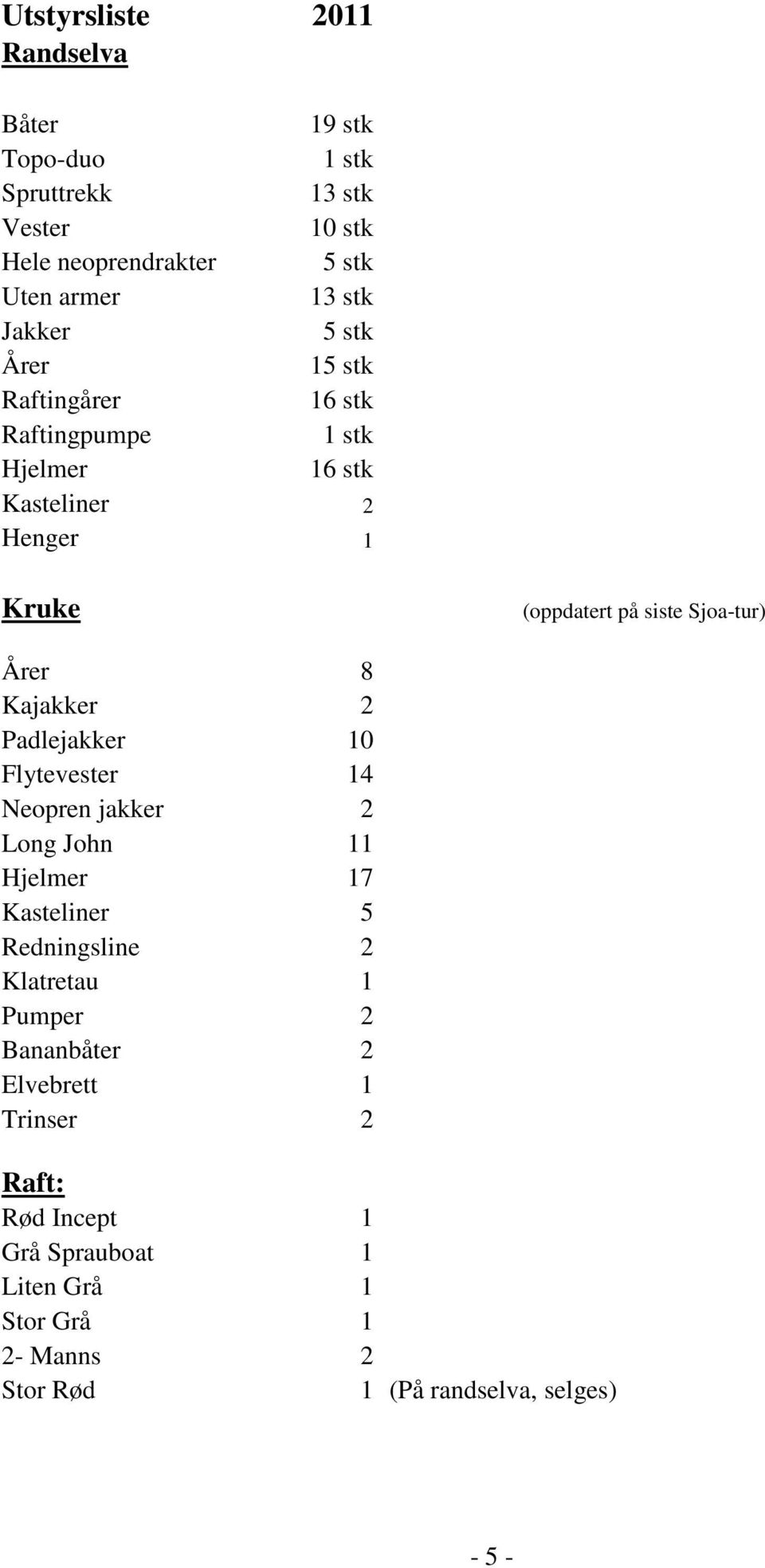 Utstyrsliste 2011
Randselva

Båter 19 stk
Topo-duo 1 stk
Spruttrekk 13 stk
Vester 10 stk
Hele neoprendrakter 5 stk
Uten armer 13 stk
Jakker 5 stk
Årer 15 stk
Raftingårer 16 stk
Raftingpumpe 1 stk
Hjelmer 16 stk
Kasteliner 2
Henger 1

Kruke (oppdatert på siste Sjoa-tur)

Årer 8
Kajakker 2
Padlejakker 10
Flytevester 14
Neopren jakker 2
Long John 11
Hjelmer 17
Kasteliner 5
Redningsline 2
Klatretau 1
Pumper 2
Bananbåter 2
Elvebrett 1
Trinser 2

Raft:
Rød Incept 1
Grå Sprauboat 1
Liten Grå 1
Stor Grå 1
2- Manns 2
Stor Rød 1 (På randselva, selges)

- 5 -